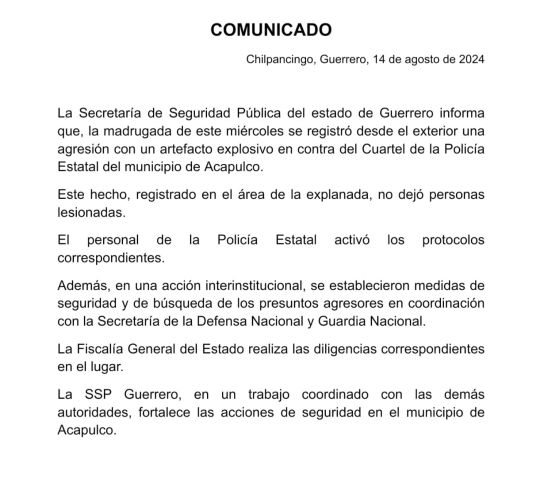 COMUNICADO

Chilpancingo, Guerrero, 14 de agosto de 2024

La Secretaría de Seguridad Pública del estado de Guerrero informa que, la madrugada de este miércoles se registró desde el exterior una agresión con un artefacto explosivo en contra del Cuartel de la Policía Estatal del municipio de Acapulco.

Este hecho, registrado en el área de la explanada, no dejó personas lesionadas.

El personal de la Policía Estatal activó los protocolos correspondientes.

Además, en una acción interinstitucional, se establecieron medidas de seguridad y de búsqueda de los presuntos agresores en coordinación con la Secretaría de la Defensa Nacional y Guardia Nacional.

La Fiscalía General del Estado realiza las diligencias correspondientes en el lugar.

La SSP Guerrero, en un trabajo coordinado con las demás autoridades, fortalece las acciones de seguridad en el municipio de Acapulco.